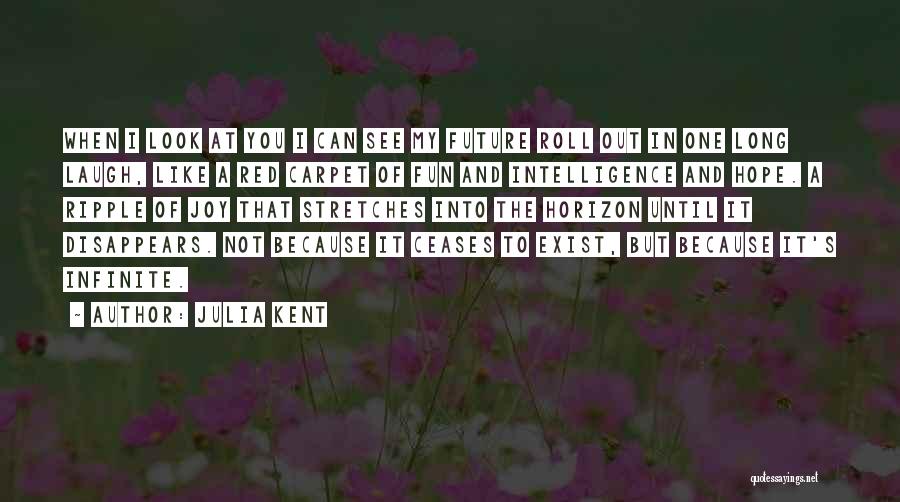 WHEN I LOOK AT YOU I CAN SEE MY FUTURE ROLL OUT IN ONE LONG LAUGH, LIKE A RED CARPET OF FUN AND INTELLIGENCE AND HOPE. A RIPPLE OF JOY THAT STRETCHES INTO THE HORIZON UNTIL IT DISAPPEARS. NOT BECAUSE IT CEASES TO EXIST, BUT BECAUSE IT'S INFINITE.

~ AUTHOR: JULIA KENT

quotessayings.net